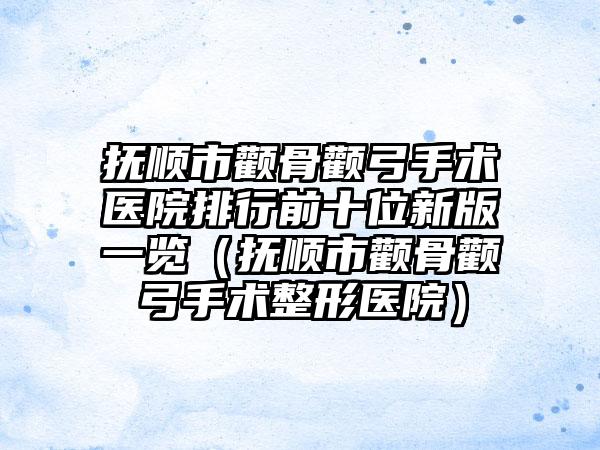 抚顺市颧骨颧弓手术医院排行前十位新版一览（抚顺市颧骨颧弓手术整形医院）